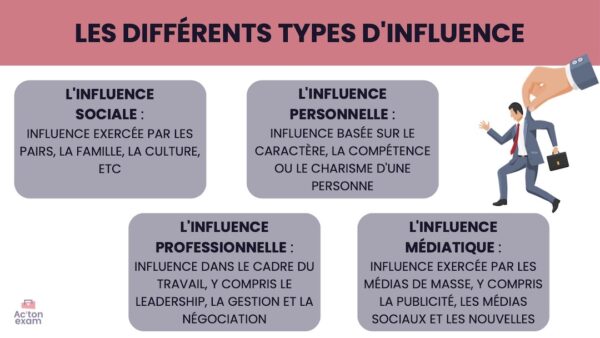 LES DIFFÉRENTS TYPES D'INFLUENCE

L'INFLUENCE SOCIALE : INFLUENCE EXERCÉE PAR LES PAIRS, LA FAMILLE, LA CULTURE, ETC

L'INFLUENCE PERSONNELLE : INFLUENCE BASÉE SUR LE CARACTÈRE, LA COMPÉTENCE OU LE CHARISME D'UNE PERSONNE

L'INFLUENCE PROFESSIONNELLE : INFLUENCE DANS LE CADRE DU TRAVAIL, Y COMPRIS LE LEADERSHIP, LA GESTION ET LA NÉGOCIATION

L'INFLUENCE MÉDIATIQUE : INFLUENCE EXERCÉE PAR LES MÉDIAS DE MASSE, Y COMPRIS LA PUBLICITÉ, LES MÉDIAS SOCIAUX ET LES NOUVELLES

Ac'ton exam